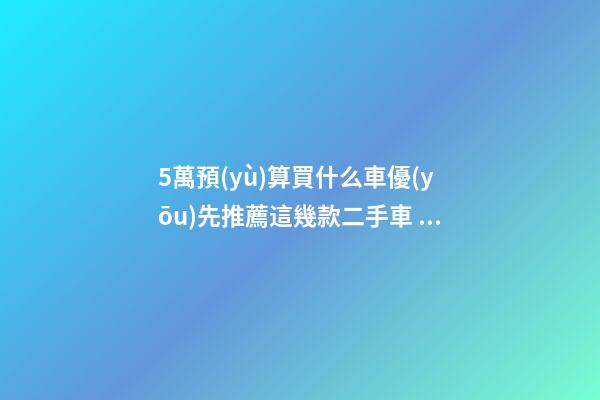 5萬預(yù)算買什么車優(yōu)先推薦這幾款二手車 ...